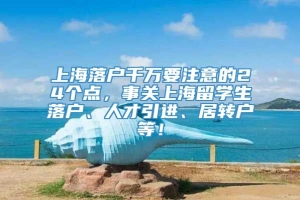 上海落户千万要注意的24个点，事关上海留学生落户、人才引进、居转户等！